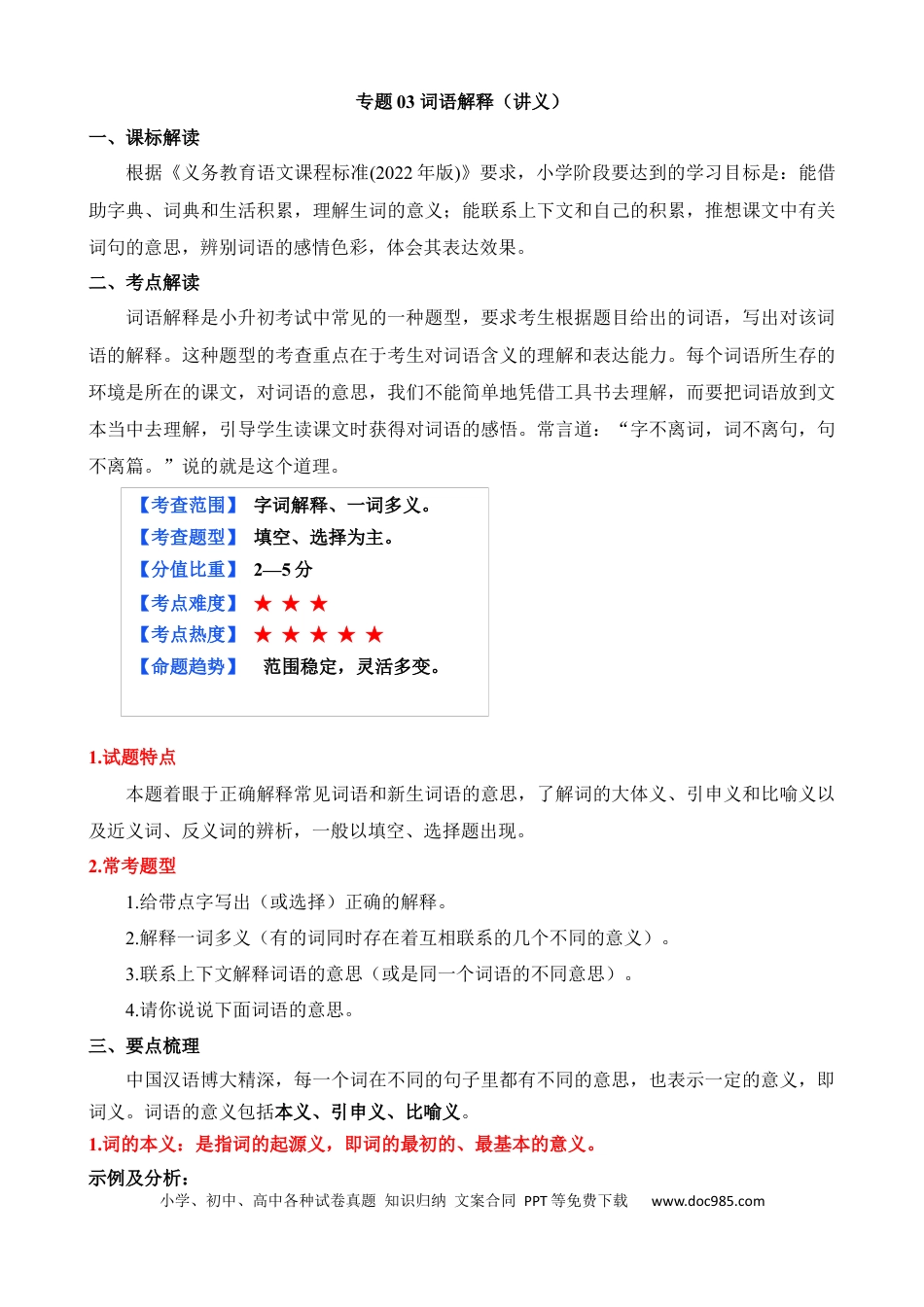 专题03词语解释（讲义）

一、课标解读

根据《义务教育语文课程标准(2022年版)》要求，小学阶段要达到的学习目标是：能借助字典、词典和生活积累，理解生词的意义；能联系上下文和自己的积累，推想课文中有关词句的意思，辨别词语的感情色彩，体会其表达效果。

二、考点解读

词语解释是小升初考试中常见的一种题型，要求考生根据题目给出的词语，写出对该词语的解释。这种题型的考查重点在于考生对词语含义的理解和表达能力。每个词语所生存的环境是所在的课文，对词语的意思，我们不能简单地凭借工具书去理解，而要把词语放到文本当中去理解，引导学生读课文时获得对词语的感悟。常言道：“字不离词，词不离句，句不离篇。”说的就是这个道理。

【考查范围】 字词解释、一词多义。
【考查题型】 填空、选择为主。
【分值比重】 2—5分
【考点难度】 ★ ★ ★
【考点热度】 ★ ★ ★ ★ ★
【命题趋势】 范围稳定，灵活多变。

1.试题特点

本题着眼于正确解释常见词语和新生词语的意思，了解词的大体义、引申义和比喻义以及近义词、反义词的辨析，一般以填空、选择题出现。

2.常考题型

1.给带点字写出（或选择）正确的解释。

2.解释一词多义（有的词同时存在着互相联系的几个不同的意义）。

3.联系上下文解释词语的意思（或是同一个词语的不同意思）。

4.请你说说下面词语的意思。

三、要点梳理

中国汉语博大精深，每一个词在不同的句子里都有不同的意思，也表示一定的意义，即词义。词语的意义包括本义、引申义、比喻义。

1.词的本义：是指词的起源义，即词的最初的、最基本的意义。

示例及分析：

小学、初中、高中各种试卷真题 知识归纳 文案合同 PPT等免费下载 www.doc985.com